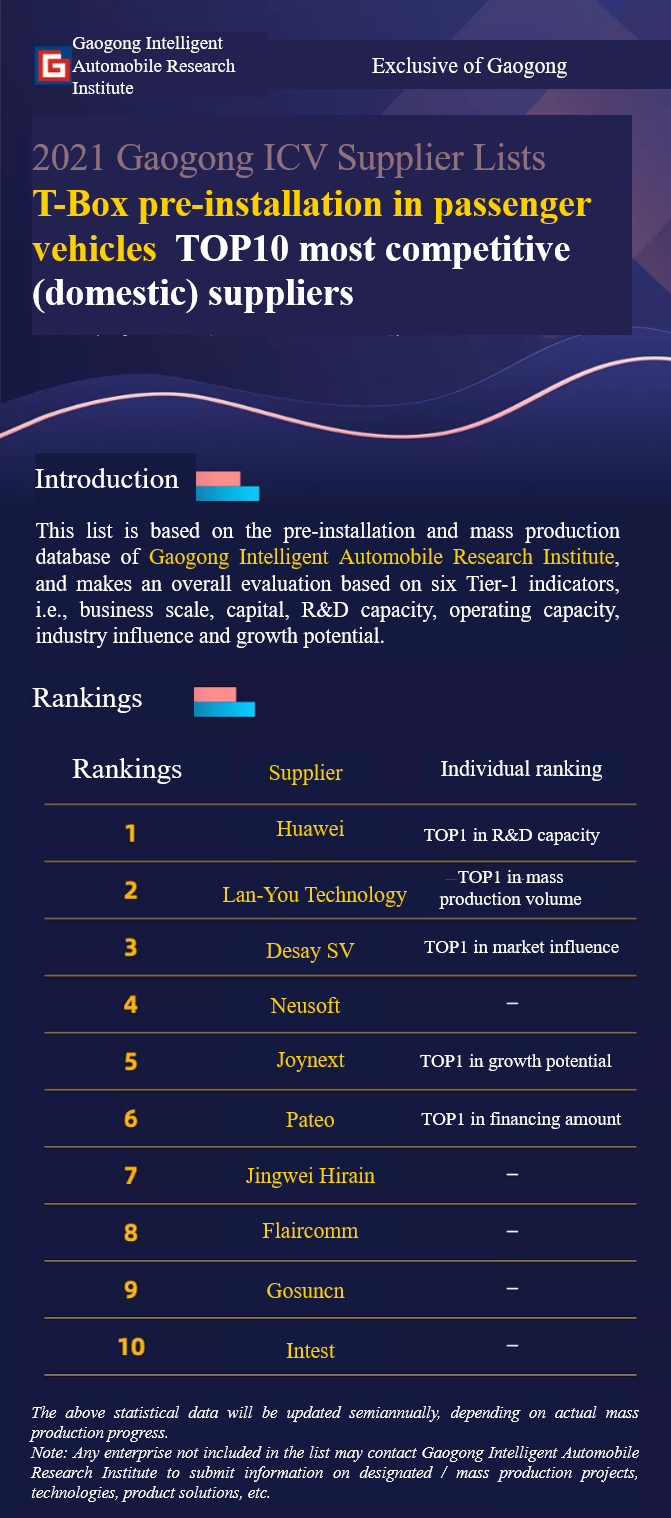 Gaogong Intelligent Automobile Research Institute

Exclusive of Gaogong

2021 Gaogong ICV Supplier Lists

T-Box pre-installation in passenger vehicles TOP10 most competitive (domestic) suppliers

Introduction

This list is based on the pre-installation and mass production database of Gaogong Intelligent Automobile Research Institute, and makes an overall evaluation based on six Tier-1 indicators, i.e., business scale, capital, R&D capacity, operating capacity, industry influence and growth potential.

Rankings

| Rankings | Supplier | Individual ranking |
|---|---|---|
| 1 | Huawei | TOP1 in R&D capacity |
| 2 | Lan-You Technology | TOP1 in mass production volume |
| 3 | Desay SV | TOP1 in market influence |
| 4 | Neusoft | – |
| 5 | Joynext | TOP1 in growth potential |
| 6 | Pateo | TOP1 in financing amount |
| 7 | Jingwei Hirain | – |
| 8 | Flaircomm | – |
| 9 | Gosuncn | – |
| 10 | Intest | – |

The above statistical data will be updated semiannually, depending on actual mass production progress.
Note: Any enterprise not included in the list may contact Gaogong Intelligent Automobile Research Institute to submit information on designated / mass production projects, technologies, product solutions, etc.